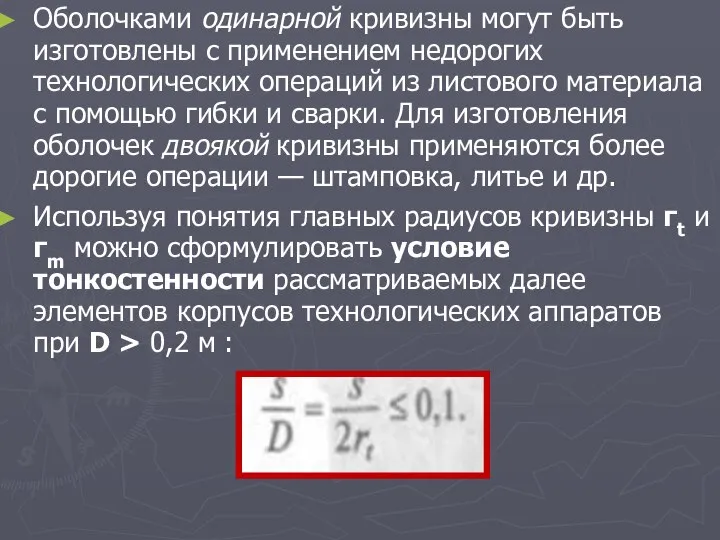 Оболочками одинарной кривизны могут быть изготовлены с применением недорогих технологических операций из листового материала с помощью гибки и сварки. Для изготовления оболочек двоякой кривизны применяются более дорогие операции — штамповка, литье и др.

Используя понятия главных радиусов кривизны $r_t$ и $r_m$ можно сформулировать условие тонкостенности рассматриваемых далее элементов корпусов технологических аппаратов при D > 0,2 м :

$\frac{s}{D} = \frac{s}{2r_t} \leq 0,1.$